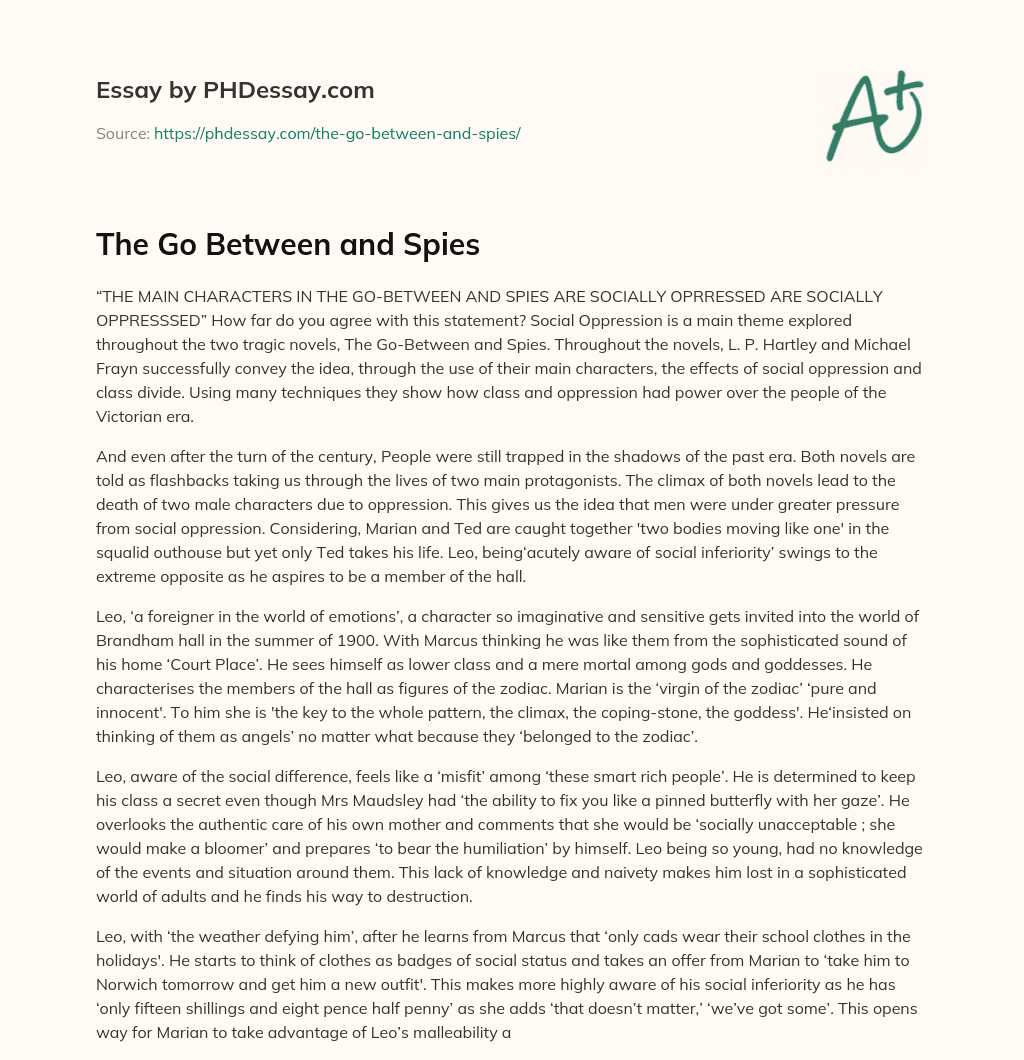 Essay by PHDessay.com

Source: https://phdessay.com/the-go-between-and-spies/

A+

The Go Between and Spies

“THE MAIN CHARACTERS IN THE GO-BETWEEN AND SPIES ARE SOCIALLY OPRRESSED ARE SOCIALLY OPPRESSSED” How far do you agree with this statement? Social Oppression is a main theme explored throughout the two tragic novels, The Go-Between and Spies. Throughout the novels, L. P. Hartley and Michael Frayn successfully convey the idea, through the use of their main characters, the effects of social oppression and class divide. Using many techniques they show how class and oppression had power over the people of the Victorian era.

And even after the turn of the century, People were still trapped in the shadows of the past era. Both novels are told as flashbacks taking us through the lives of two main protagonists. The climax of both novels lead to the death of two male characters due to oppression. This gives us the idea that men were under greater pressure from social oppression. Considering, Marian and Ted are caught together 'two bodies moving like one' in the squalid outhouse but yet only Ted takes his life. Leo, being‘acutely aware of social inferiority’ swings to the extreme opposite as he aspires to be a member of the hall.

Leo, ‘a foreigner in the world of emotions’, a character so imaginative and sensitive gets invited into the world of Brandham hall in the summer of 1900. With Marcus thinking he was like them from the sophisticated sound of his home ‘Court Place’. He sees himself as lower class and a mere mortal among gods and goddesses. He characterises the members of the hall as figures of the zodiac. Marian is the ‘virgin of the zodiac’ ‘pure and innocent'. To him she is 'the key to the whole pattern, the climax, the coping-stone, the goddess'. He‘insisted on thinking of them as angels’ no matter what because they ‘belonged to the zodiac’.

Leo, aware of the social difference, feels like a ‘misfit’ among ‘these smart rich people’. He is determined to keep his class a secret even though Mrs Maudsley had ‘the ability to fix you like a pinned butterfly with her gaze’. He overlooks the authentic care of his own mother and comments that she would be ‘socially unacceptable ; she would make a bloomer’ and prepares ‘to bear the humiliation’ by himself. Leo being so young, had no knowledge of the events and situation around them. This lack of knowledge and naivety makes him lost in a sophisticated world of adults and he finds his way to destruction.

Leo, with ‘the weather defying him’, after he learns from Marcus that ‘only cads wear their school clothes in the holidays'. He starts to think of clothes as badges of social status and takes an offer from Marian to ‘take him to Norwich tomorrow and get him a new outfit'. This makes more highly aware of his social inferiority as he has ‘only fifteen shillings and eight pence half penny’ as she adds ‘that doesn’t matter,’ ‘we’ve got some’. This opens way for Marian to take advantage of Leo’s malleability a